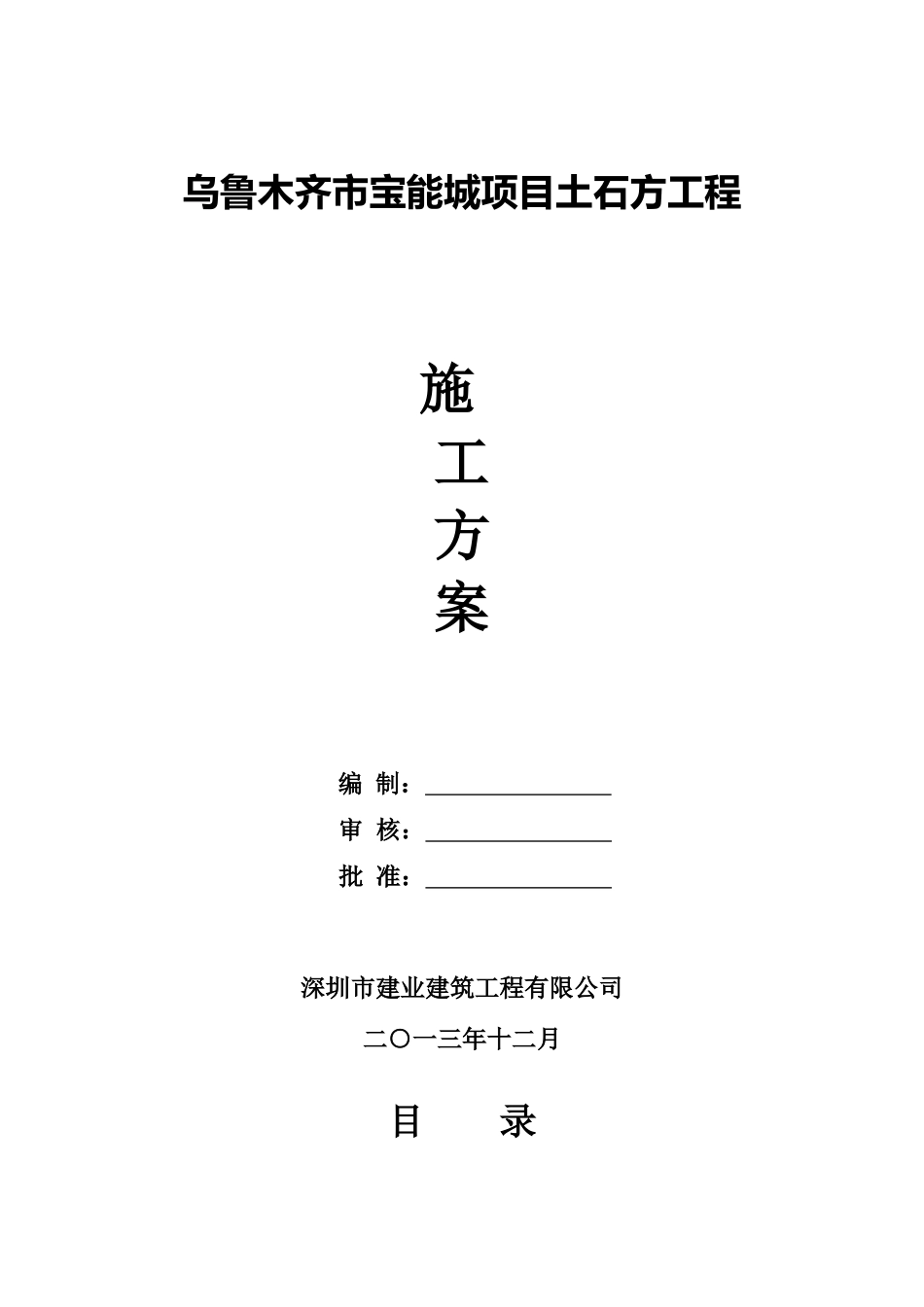 乌鲁木齐市宝能城项目土石方工程

施

工

方

案

编 制：

审 核：

批 准：

深圳市建业建筑工程有限公司

二〇一三年十二月

目 录